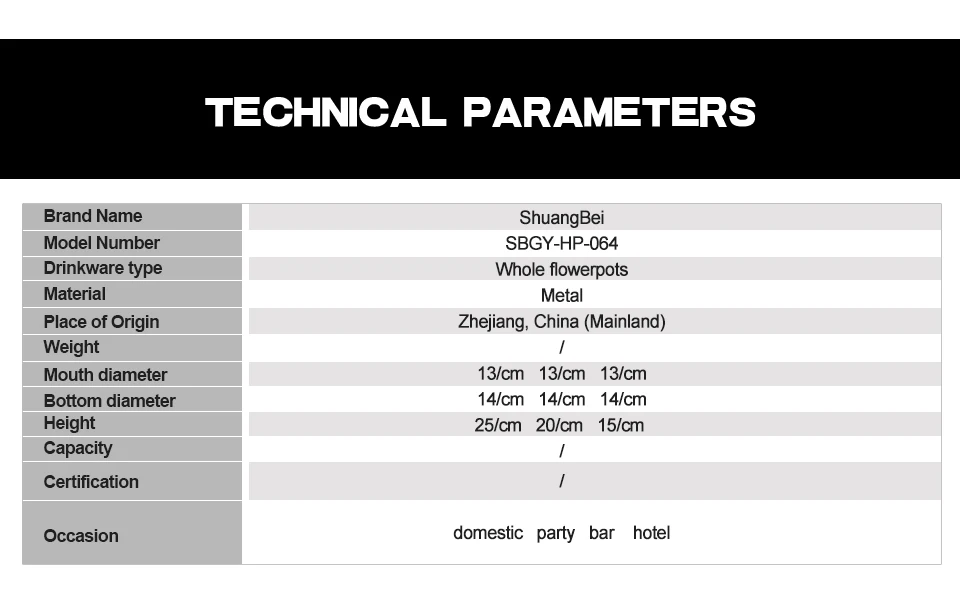 TECHNICAL PARAMETERS

| Brand Name | ShuangBei |
|---|---|
| Model Number | SBGY-HP-064 |
| Drinkware type | Whole flowerpots |
| Material | Metal |
| Place of Origin | Zhejiang, China (Mainland) |
| Weight | / |
| Mouth diameter | 13/cm 13/cm 13/cm |
| Bottom diameter | 14/cm 14/cm 14/cm |
| Height | 25/cm 20/cm 15/cm |
| Capacity | / |
| Certification | / |
| Occasion | domestic party bar hotel |